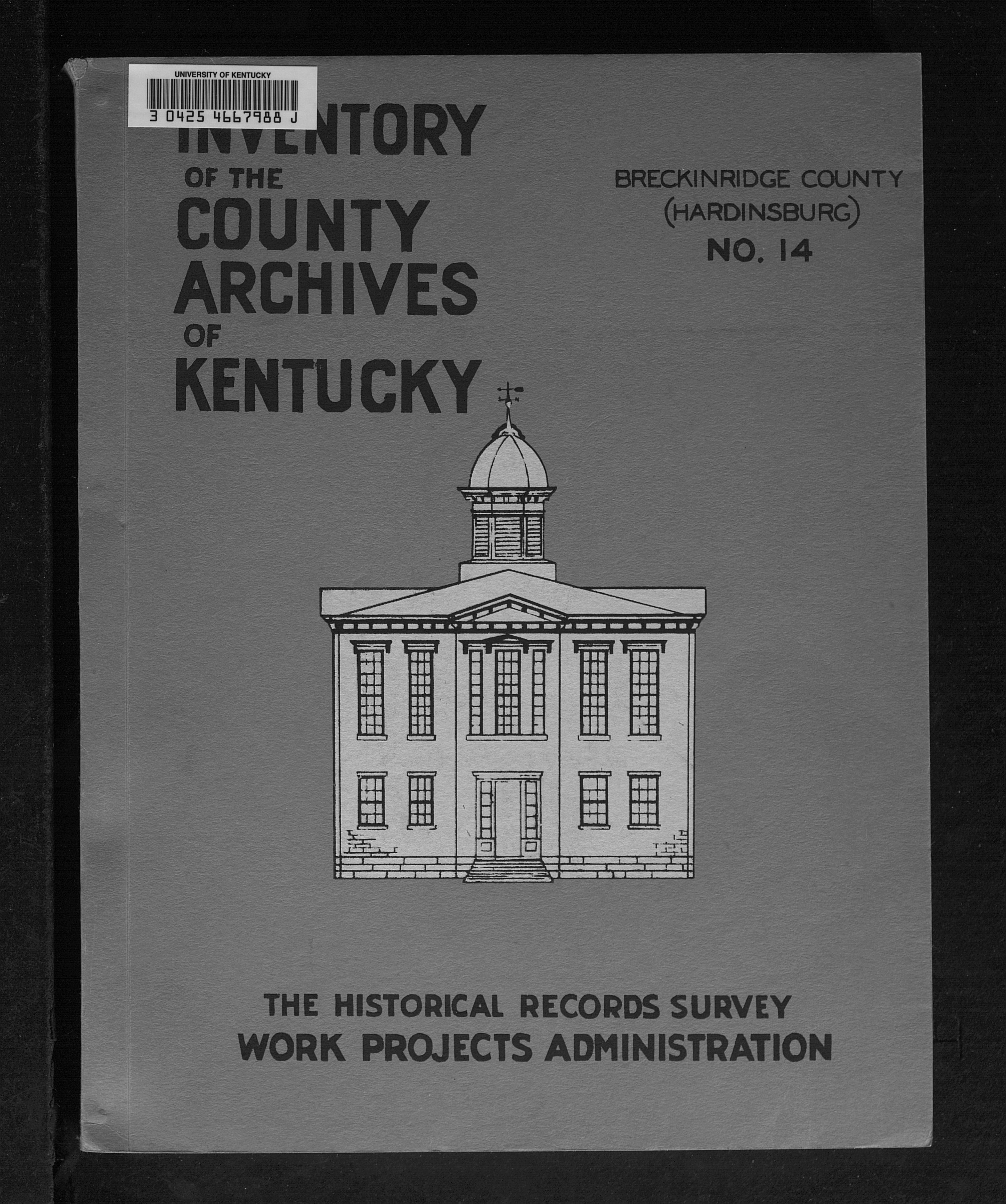 UNIVERSITY OF KENTUCKY
3 0425 4667988 J

INVENTORY
OF THE
COUNTY
ARCHIVES
OF
KENTUCKY

BRECKINRIDGE COUNTY
(HARDINSBURG)
NO. 14

THE HISTORICAL RECORDS SURVEY
WORK PROJECTS ADMINISTRATION